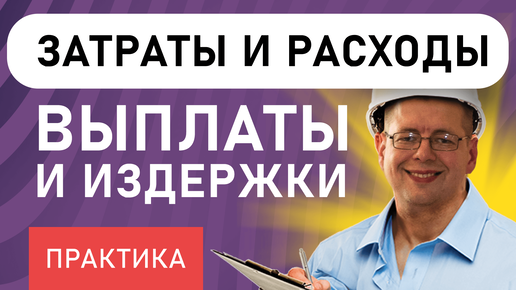 ЗАТРАТЫ И РАСХОДЫ

ВЫПЛАТЫ
И ИЗДЕРЖКИ

ПРАКТИКА